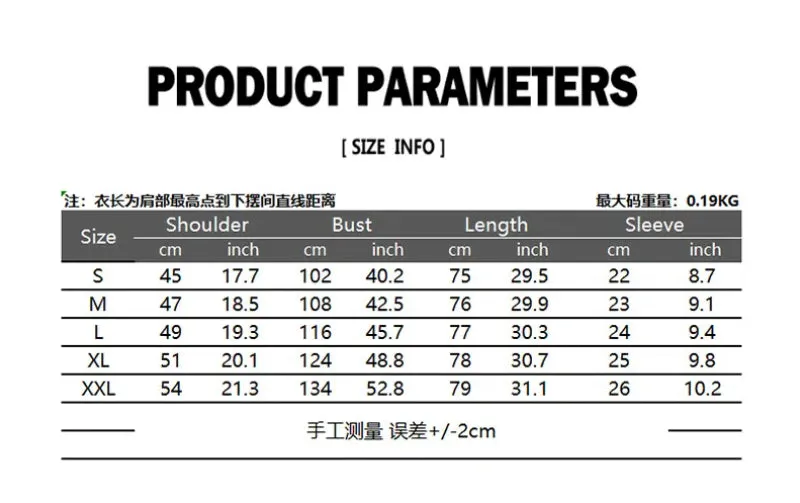 PRODUCT PARAMETERS

[ SIZE INFO ]

注：衣长为肩部最高点到下摆间直线距离

最大码重量：0.19KG

| Size | Shoulder cm | Shoulder inch | Bust cm | Bust inch | Length cm | Length inch | Sleeve cm | Sleeve inch |
|---|---|---|---|---|---|---|---|---|
| S | 45 | 17.7 | 102 | 40.2 | 75 | 29.5 | 22 | 8.7 |
| M | 47 | 18.5 | 108 | 42.5 | 76 | 29.9 | 23 | 9.1 |
| L | 49 | 19.3 | 116 | 45.7 | 77 | 30.3 | 24 | 9.4 |
| XL | 51 | 20.1 | 124 | 48.8 | 78 | 30.7 | 25 | 9.8 |
| XXL | 54 | 21.3 | 134 | 52.8 | 79 | 31.1 | 26 | 10.2 |

手工测量 误差+/-2cm